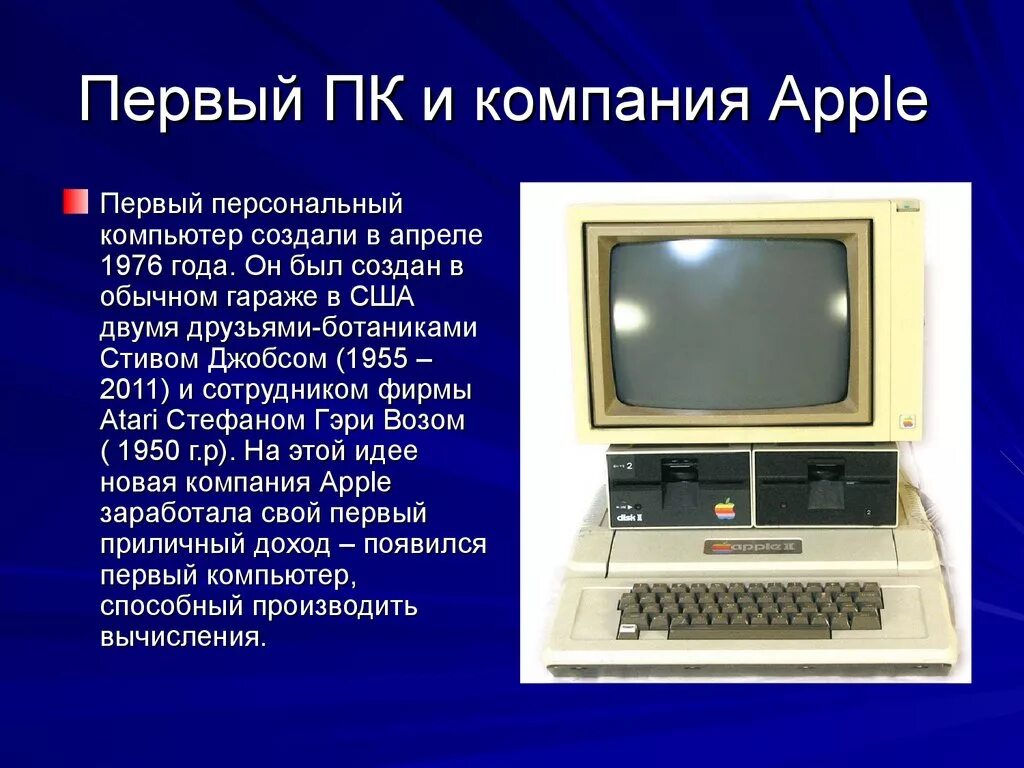 Первый ПК и компания Apple

Первый персональный компьютер создали в апреле 1976 года. Он был создан в обычном гараже в США двумя друзьями-ботаниками Стивом Джобсом (1955 – 2011) и сотрудником фирмы Atari Стефаном Гэри Возом ( 1950 г.р). На этой идее новая компания Apple заработала свой первый приличный доход – появился первый компьютер, способный производить вычисления.

disk II

2

apple II